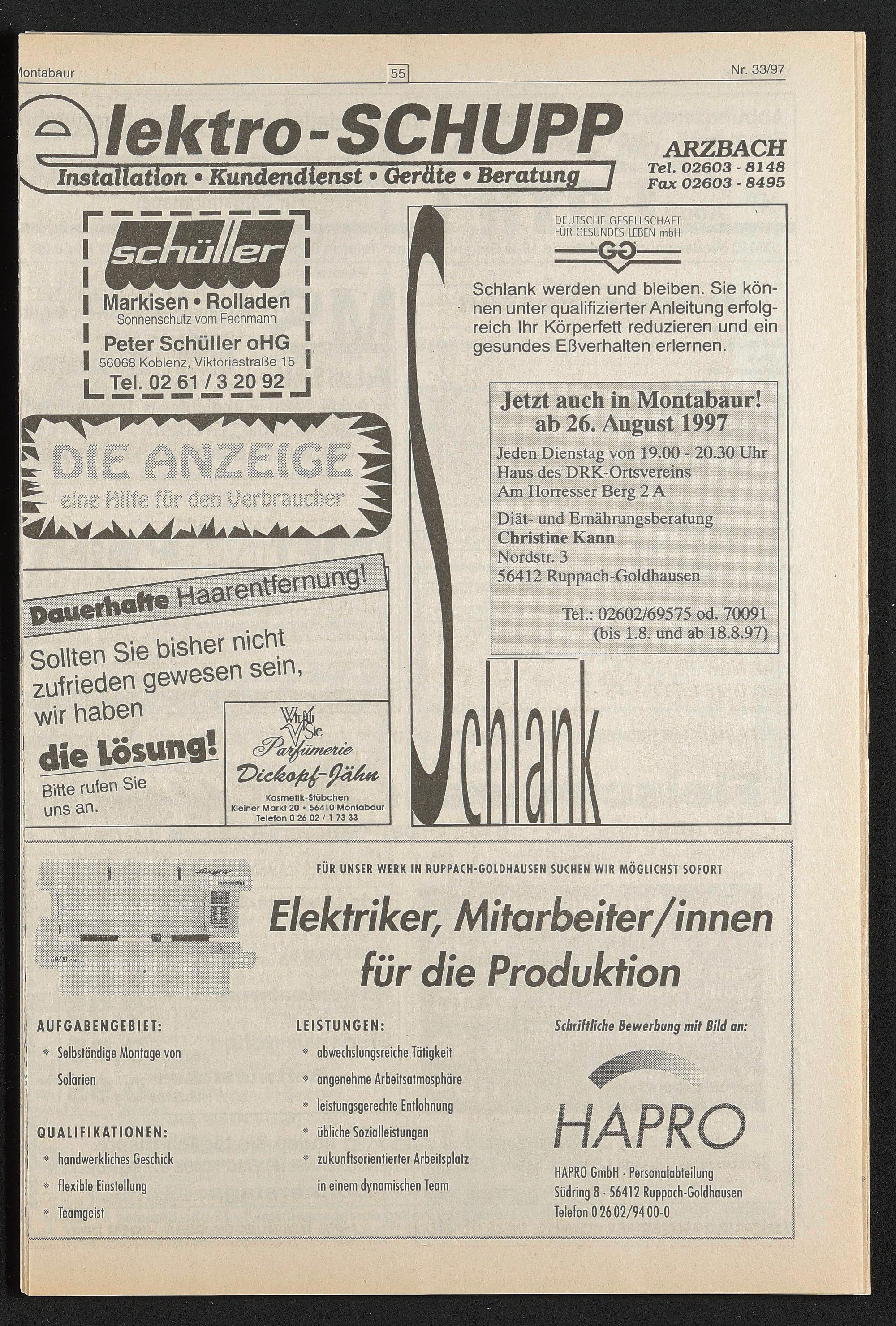 Montabaur 55 Nr. 33/97

elektro-SCHUPP
Installation • Kundendienst • Geräte • Beratung
ARZBACH
Tel. 02603 - 8148
Fax 02603 - 8495

schüller
Markisen • Rolladen
Sonnenschutz vom Fachmann
Peter Schüller oHG
56068 Koblenz, Viktoriastraße 15
Tel. 02 61 / 3 20 92

DIE ANZEIGE
eine Hilfe für den Verbraucher

Dauerhafte Haarentfernung!
Sollten Sie bisher nicht zufrieden gewesen sein, wir haben
die Lösung!
Bitte rufen Sie uns an.

Wir für Sie
Parfümerie
Dickopf-Jähn
Kosmetik-Stübchen
Kleiner Markt 20 • 56410 Montabaur
Telefon 0 26 02 / 1 73 33

DEUTSCHE GESELLSCHAFT FÜR GESUNDES LEBEN mbH
GG

Schlank werden und bleiben. Sie können unter qualifizierter Anleitung erfolgreich Ihr Körperfett reduzieren und ein gesundes Eßverhalten erlernen.

Jetzt auch in Montabaur!
ab 26. August 1997
Jeden Dienstag von 19.00 - 20.30 Uhr
Haus des DRK-Ortsvereins
Am Horresser Berg 2 A
Diät- und Ernährungsberatung
Christine Kann
Nordstr. 3
56412 Ruppach-Goldhausen
Tel.: 02602/69575 od. 70091
(bis 1.8. und ab 18.8.97)

Schlank

FÜR UNSER WERK IN RUPPACH-GOLDHAUSEN SUCHEN WIR MÖGLICHST SOFORT
Elektriker, Mitarbeiter/innen für die Produktion

AUFGABENGEBIET:
* Selbständige Montage von Solarien

QUALIFIKATIONEN:
* handwerkliches Geschick
* flexible Einstellung
* Teamgeist

LEISTUNGEN:
* abwechslungsreiche Tätigkeit
* angenehme Arbeitsatmosphäre
* leistungsgerechte Entlohnung
* übliche Sozialleistungen
* zukunftsorientierter Arbeitsplatz in einem dynamischen Team

Schriftliche Bewerbung mit Bild an:
HAPRO
HAPRO GmbH · Personalabteilung
Südring 8 · 56412 Ruppach-Goldhausen
Telefon 0 26 02/94 00-0